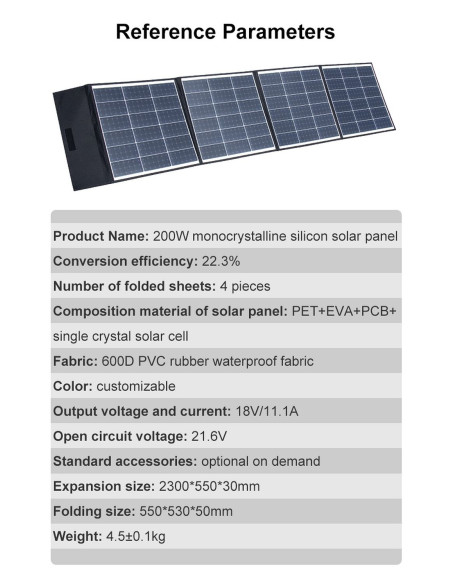 Reference Parameters

Product Name: 200W monocrystalline silicon solar panel

Conversion efficiency: 22.3%

Number of folded sheets: 4 pieces

Composition material of solar panel: PET+EVA+PCB+ single crystal solar cell

Fabric: 600D PVC rubber waterproof fabric

Color: customizable

Output voltage and current: 18V/11.1A

Open circuit voltage: 21.6V

Standard accessories: optional on demand

Expansion size: 2300*550*30mm

Folding size: 550*530*50mm

Weight: 4.5±0.1kg